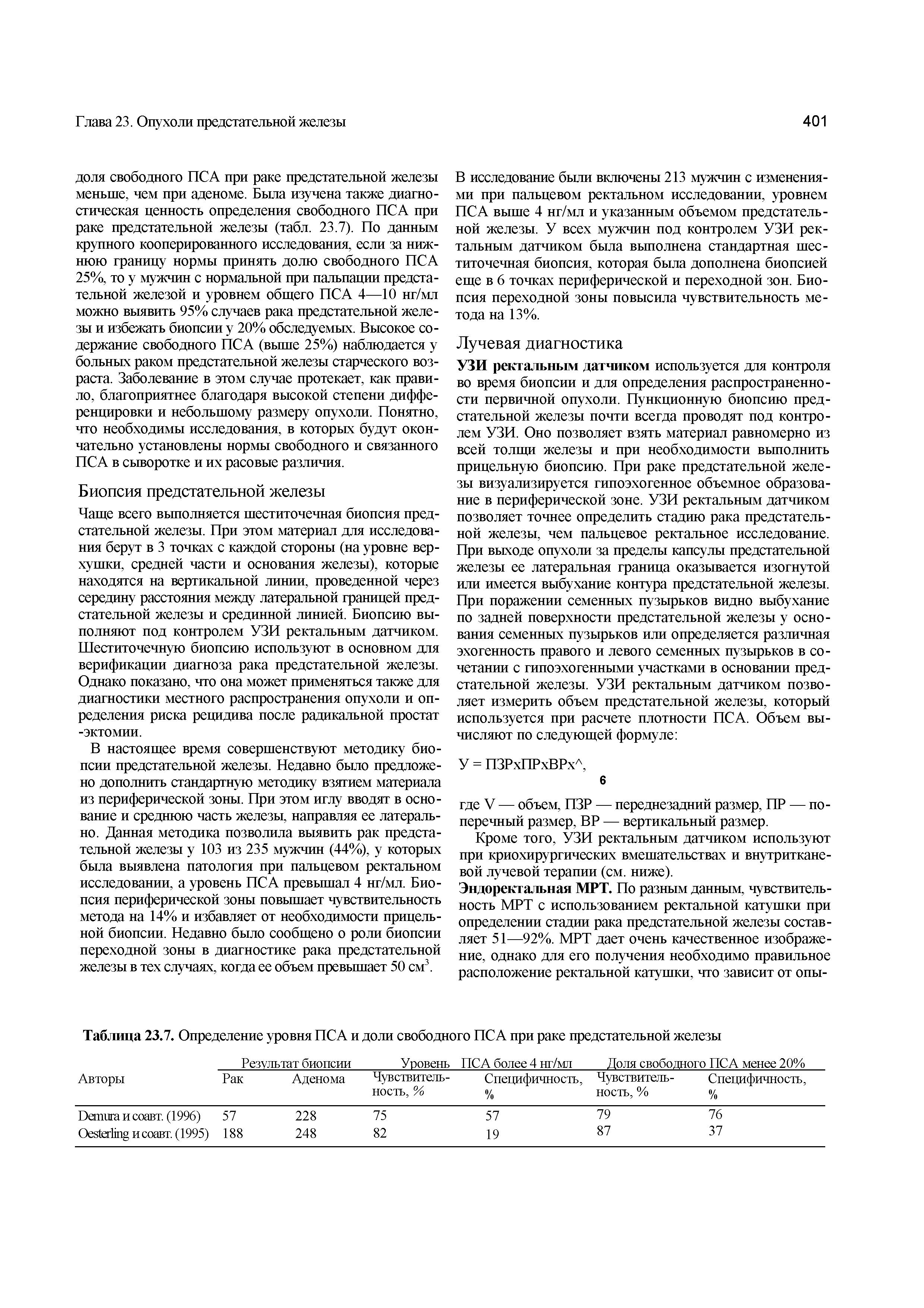 Глава 23. Опухоли предстательной железы

401

доля свободного ПСА при раке предстательной железы меньше, чем при аденоме. Была изучена также диагностическая ценность определения свободного ПСА при раке предстательной железы (табл. 23.7). По данным крупного кооперированного исследования, если за нижнюю границу нормы принять долю свободного ПСА 25%, то у мужчин с нормальной при пальпации предстательной железой и уровнем общего ПСА 4—10 нг/мл можно выявить 95% случаев рака предстательной железы и избежать биопсии у 20% обследуемых. Высокое содержание свободного ПСА (выше 25%) наблюдается у больных раком предстательной железы старческого возраста. Заболевание в этом случае протекает, как правило, благоприятнее благодаря высокой степени дифференцировки и небольшому размеру опухоли. Понятно, что необходимы исследования, в которых будут окончательно установлены нормы свободного и связанного ПСА в сыворотке и их расовые различия.

Биопсия предстательной железы

Чаще всего выполняется шеститочечная биопсия предстательной железы. При этом материал для исследования берут в 3 точках с каждой стороны (на уровне верхушки, средней части и основания железы), которые находятся на вертикальной линии, проведенной через середину расстояния между латеральной границей предстательной железы и срединной линией. Биопсию выполняют под контролем УЗИ ректальным датчиком. Шеститочечную биопсию используют в основном для верификации диагноза рака предстательной железы. Однако показано, что она может применяться также для диагностики местного распространения опухоли и определения риска рецидива после радикальной простат -эктомии.

В настоящее время совершенствуют методику биопсии предстательной железы. Недавно было предложено дополнить стандартную методику взятием материала из периферической зоны. При этом иглу вводят в основание и среднюю часть железы, направляя ее латерально. Данная методика позволила выявить рак предстательной железы у 103 из 235 мужчин (44%), у которых была выявлена патология при пальцевом ректальном исследовании, а уровень ПСА превышал 4 нг/мл. Биопсия периферической зоны повышает чувствительность метода на 14% и избавляет от необходимости прицельной биопсии. Недавно было сообщено о роли биопсии переходной зоны в диагностике рака предстательной железы в тех случаях, когда ее объем превышает 50 см$^3$.

В исследование были включены 213 мужчин с изменениями при пальцевом ректальном исследовании, уровнем ПСА выше 4 нг/мл и указанным объемом предстательной железы. У всех мужчин под контролем УЗИ ректальным датчиком была выполнена стандартная шеститочечная биопсия, которая была дополнена биопсией еще в 6 точках периферической и переходной зон. Биопсия переходной зоны повысила чувствительность метода на 13%.

Лучевая диагностика

УЗИ ректальным датчиком используется для контроля во время биопсии и для определения распространенности первичной опухоли. Пункционную биопсию предстательной железы почти всегда проводят под контролем УЗИ. Оно позволяет взять материал равномерно из всей толщи железы и при необходимости выполнить прицельную биопсию. При раке предстательной железы визуализируется гипоэхогенное объемное образование в периферической зоне. УЗИ ректальным датчиком позволяет точнее определить стадию рака предстательной железы, чем пальцевое ректальное исследование. При выходе опухоли за пределы капсулы предстательной железы ее латеральная граница оказывается изогнутой или имеется выбухание контура предстательной железы. При поражении семенных пузырьков видно выбухание по задней поверхности предстательной железы у основания семенных пузырьков или определяется различная эхогенность правого и левого семенных пузырьков в сочетании с гипоэхогенными участками в основании предстательной железы. УЗИ ректальным датчиком позволяет измерить объем предстательной железы, который используется при расчете плотности ПСА. Объем вычисляют по следующей формуле:

У = ПЗРхПРхВРх^,
6

где V — объем, ПЗР — переднезадний размер, ПР — поперечный размер, ВР — вертикальный размер.

Кроме того, УЗИ ректальным датчиком используют при криохирургических вмешательствах и внутритканевой лучевой терапии (см. ниже).

Эндоректальная МРТ. По разным данным, чувствительность МРТ с использованием ректальной катушки при определении стадии рака предстательной железы составляет 51—92%. МРТ дает очень качественное изображение, однако для его получения необходимо правильное расположение ректальной катушки, что зависит от опы-

Таблица 23.7. Определение уровня ПСА и доли свободного ПСА при раке предстательной железы

| Авторы | Результат биопсии: Рак | Результат биопсии: Аденома | Уровень ПСА более 4 нг/мл: Чувствительность, % | Уровень ПСА более 4 нг/мл: Специфичность, % | Доля свободного ПСА менее 20%: Чувствительность, % | Доля свободного ПСА менее 20%: Специфичность, % |
|---|---|---|---|---|---|---|
| Demura и соавт. (1996) | 57 | 228 | 75 | 57 | 79 | 76 |
| Oesterling и соавт. (1995) | 188 | 248 | 82 | 19 | 87 | 37 |